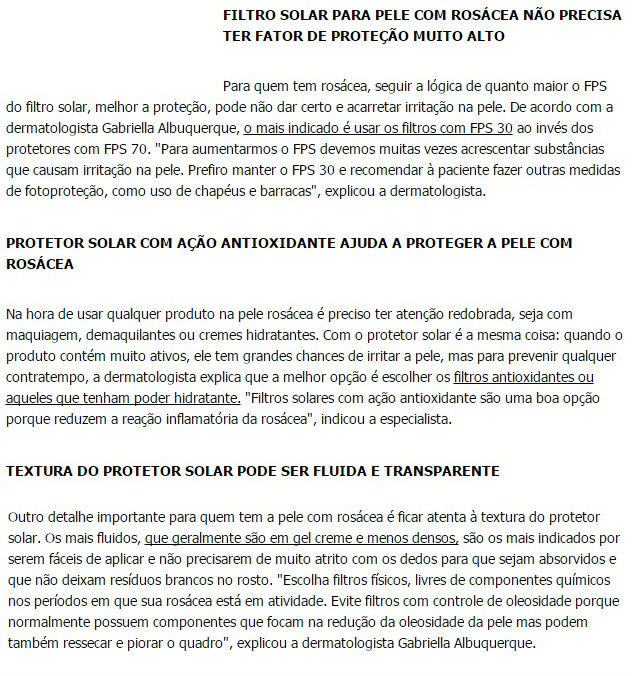 FILTRO SOLAR PARA PELE COM ROSÁCEA NÃO PRECISA TER FATOR DE PROTEÇÃO MUITO ALTO

Para quem tem rosácea, seguir a lógica de quanto maior o FPS do filtro solar, melhor a proteção, pode não dar certo e acarretar irritação na pele. De acordo com a dermatologista Gabriella Albuquerque, o mais indicado é usar os filtros com FPS 30 ao invés dos protetores com FPS 70. "Para aumentarmos o FPS devemos muitas vezes acrescentar substâncias que causam irritação na pele. Prefiro manter o FPS 30 e recomendar à paciente fazer outras medidas de fotoproteção, como uso de chapéus e barracas", explicou a dermatologista.

PROTETOR SOLAR COM AÇÃO ANTIOXIDANTE AJUDA A PROTEGER A PELE COM ROSÁCEA

Na hora de usar qualquer produto na pele rosácea é preciso ter atenção redobrada, seja com maquiagem, demaquilantes ou cremes hidratantes. Com o protetor solar é a mesma coisa: quando o produto contém muito ativos, ele tem grandes chances de irritar a pele, mas para prevenir qualquer contratempo, a dermatologista explica que a melhor opção é escolher os filtros antioxidantes ou aqueles que tenham poder hidratante. "Filtros solares com ação antioxidante são uma boa opção porque reduzem a reação inflamatória da rosácea", indicou a especialista.

TEXTURA DO PROTETOR SOLAR PODE SER FLUIDA E TRANSPARENTE

Outro detalhe importante para quem tem a pele com rosácea é ficar atenta à textura do protetor solar. Os mais fluidos, que geralmente são em gel creme e menos densos, são os mais indicados por serem fáceis de aplicar e não precisarem de muito atrito com os dedos para que sejam absorvidos e que não deixam resíduos brancos no rosto. "Escolha filtros físicos, livres de componentes químicos nos períodos em que sua rosácea está em atividade. Evite filtros com controle de oleosidade porque normalmente possuem componentes que focam na redução da oleosidade da pele mas podem também ressecar e piorar o quadro", explicou a dermatologista Gabriella Albuquerque.